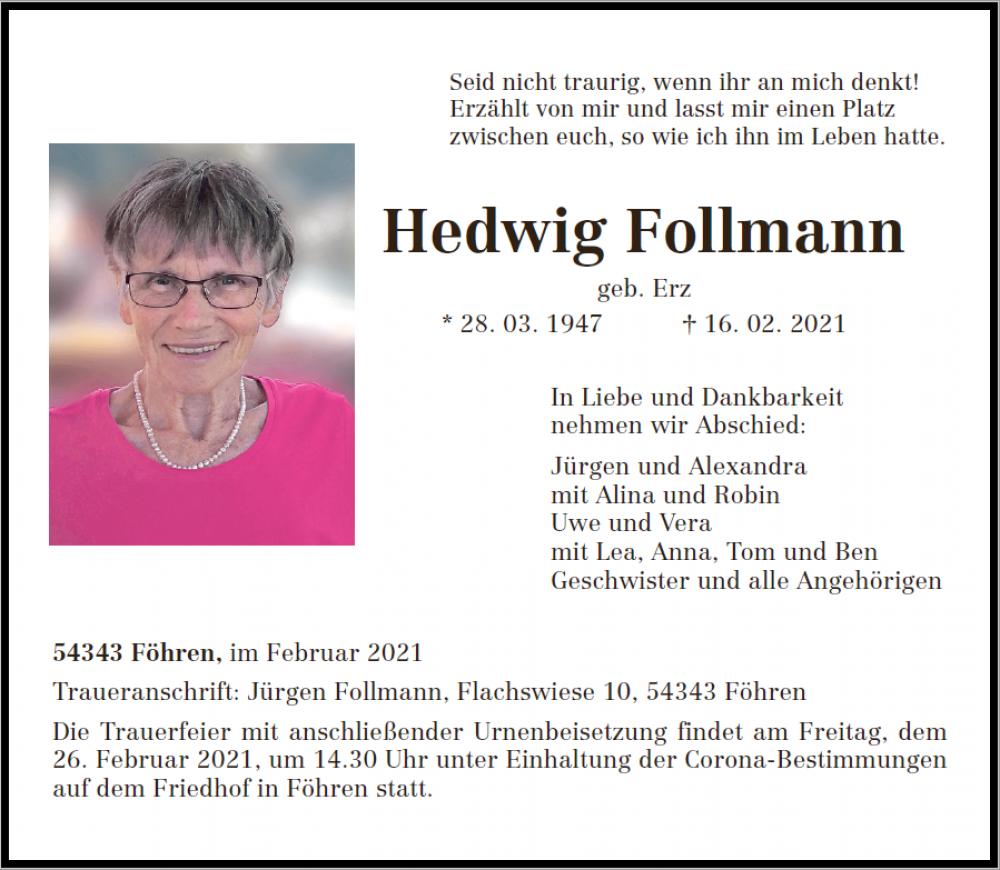 Seid nicht traurig, wenn ihr an mich denkt!
Erzählt von mir und lasst mir einen Platz
zwischen euch, so wie ich ihn im Leben hatte.

Hedwig Follmann

geb. Erz

* 28. 03. 1947 † 16. 02. 2021

In Liebe und Dankbarkeit
nehmen wir Abschied:

Jürgen und Alexandra
mit Alina und Robin
Uwe und Vera
mit Lea, Anna, Tom und Ben
Geschwister und alle Angehörigen

54343 Föhren, im Februar 2021

Traueranschrift: Jürgen Follmann, Flachswiese 10, 54343 Föhren

Die Trauerfeier mit anschließender Urnenbeisetzung findet am Freitag, dem 26. Februar 2021, um 14.30 Uhr unter Einhaltung der Corona-Bestimmungen auf dem Friedhof in Föhren statt.